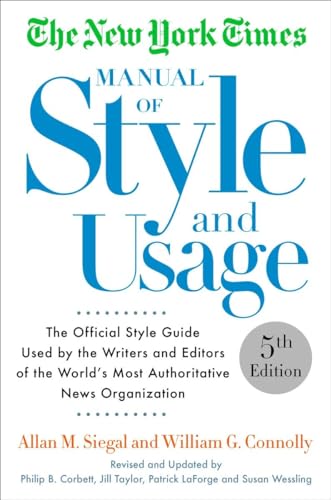 The New York Times

MANUAL OF Style and Usage

The Official Style Guide Used by the Writers and Editors of the World's Most Authoritative News Organization

5th Edition

Allan M. Siegal and William G. Connolly

Revised and Updated by
Philip B. Corbett, Jill Taylor, Patrick LaForge and Susan Wessling